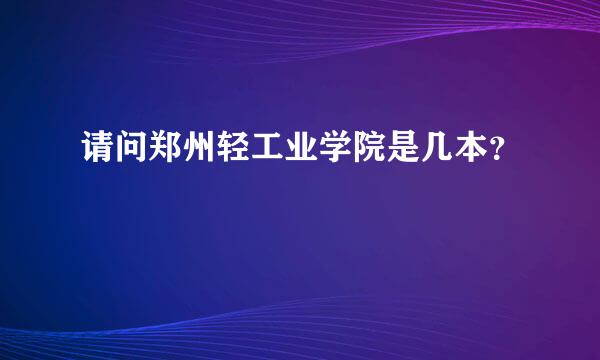 请问郑州轻工业学院是几本?